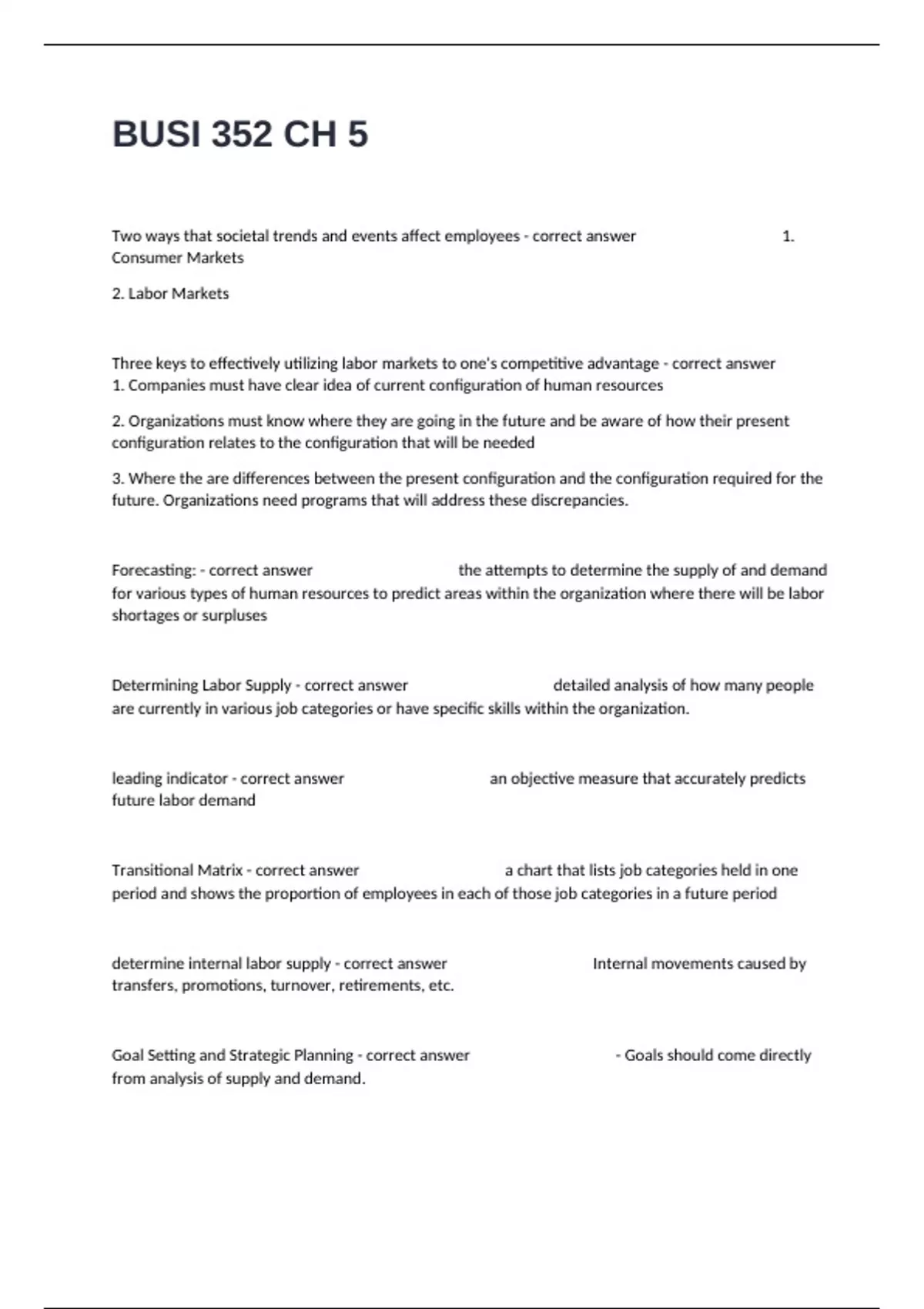 BUSI 352 CH 5

Two ways that societal trends and events affect employees - correct answer 1. Consumer Markets

2. Labor Markets

Three keys to effectively utilizing labor markets to one's competitive advantage - correct answer 1. Companies must have clear idea of current configuration of human resources

2. Organizations must know where they are going in the future and be aware of how their present configuration relates to the configuration that will be needed

3. Where the are differences between the present configuration and the configuration required for the future. Organizations need programs that will address these discrepancies.

Forecasting: - correct answer the attempts to determine the supply of and demand for various types of human resources to predict areas within the organization where there will be labor shortages or surpluses

Determining Labor Supply - correct answer detailed analysis of how many people are currently in various job categories or have specific skills within the organization.

leading indicator - correct answer an objective measure that accurately predicts future labor demand

Transitional Matrix - correct answer a chart that lists job categories held in one period and shows the proportion of employees in each of those job categories in a future period

determine internal labor supply - correct answer Internal movements caused by transfers, promotions, turnover, retirements, etc.

Goal Setting and Strategic Planning - correct answer - Goals should come directly from analysis of supply and demand.